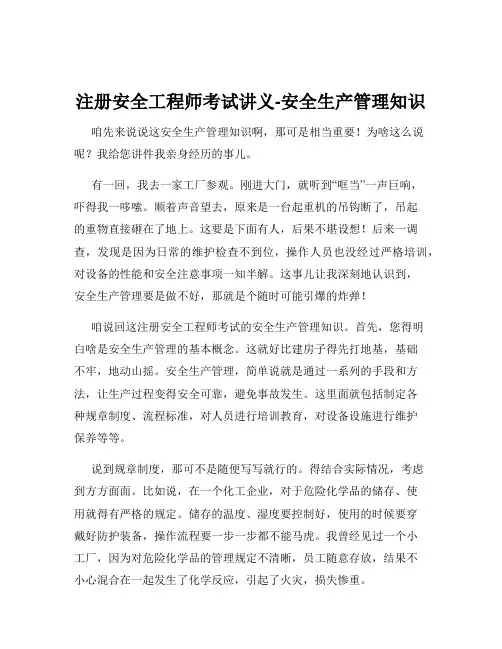 注册安全工程师考试讲义-安全生产管理知识

咱先来说说这安全生产管理知识啊，那可是相当重要！为啥这么说呢？我给您讲件我亲身经历的事儿。

有一回，我去一家工厂参观。刚进大门，就听到“哐当”一声巨响，吓得我一哆嗦。顺着声音望去，原来是一台起重机的吊钩断了，吊起的重物直接砸在了地上。这要是下面有人，后果不堪设想！后来一调查，发现是因为日常的维护检查不到位，操作人员也没经过严格培训，对设备的性能和安全注意事项一知半解。这事儿让我深刻地认识到，安全生产管理要是做不好，那就是个随时可能引爆的炸弹！

咱说回这注册安全工程师考试的安全生产管理知识。首先，您得明白啥是安全生产管理的基本概念。这就好比建房子得先打地基，基础不牢，地动山摇。安全生产管理，简单说就是通过一系列的手段和方法，让生产过程变得安全可靠，避免事故发生。这里面就包括制定各种规章制度、流程标准，对人员进行培训教育，对设备设施进行维护保养等等。

说到规章制度，那可不是随便写写就行的。得结合实际情况，考虑到方方面面。比如说，在一个化工企业，对于危险化学品的储存、使用就得有严格的规定。储存的温度、湿度要控制好，使用的时候要穿戴好防护装备，操作流程要一步一步都不能马虎。我曾经见过一个小工厂，因为对危险化学品的管理规定不清晰，员工随意存放，结果不小心混合在一起发生了化学反应，引起了火灾，损失惨重。